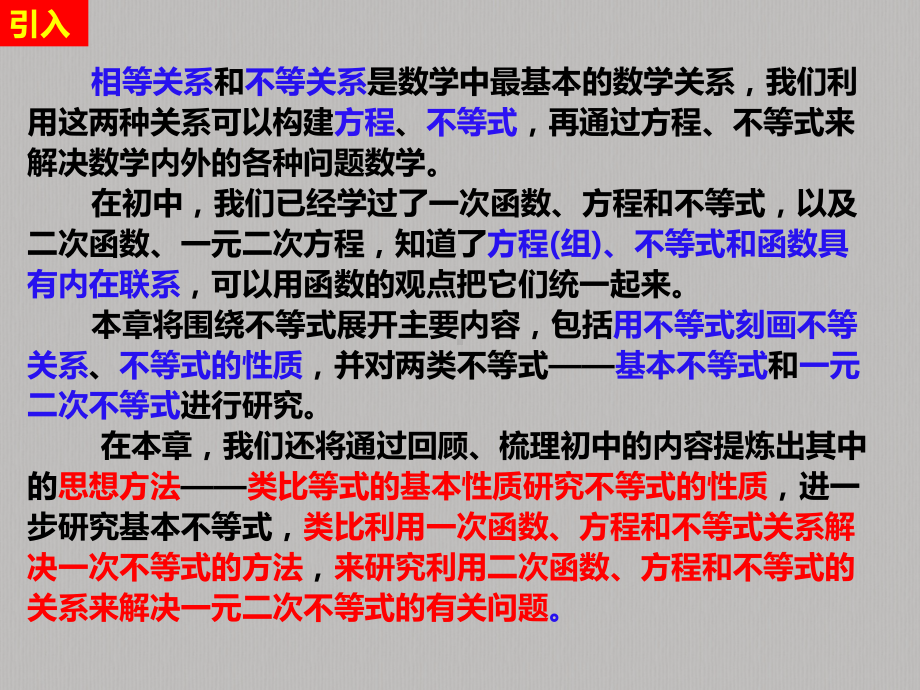 引入

相等关系和不等关系是数学中最基本的数学关系，我们利用这两种关系可以构建方程、不等式，再通过方程、不等式来解决数学内外的各种问题数学。

在初中，我们已经学过了一次函数、方程和不等式，以及二次函数、一元二次方程，知道了方程(组)、不等式和函数具有内在联系，可以用函数的观点把它们统一起来。

本章将围绕不等式展开主要内容，包括用不等式刻画不等关系、不等式的性质，并对两类不等式——基本不等式和一元二次不等式进行研究。

在本章，我们还将通过回顾、梳理初中的内容提炼出其中的思想方法——类比等式的基本性质研究不等式的性质，进一步研究基本不等式，类比利用一次函数、方程和不等式关系解决一次不等式的方法，来研究利用二次函数、方程和不等式的关系来解决一元二次不等式的有关问题。